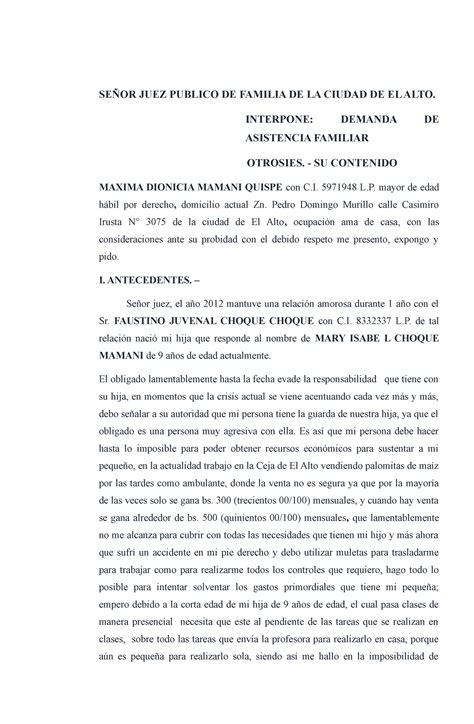 SEÑOR JUEZ PUBLICO DE FAMILIA DE LA CIUDAD DE EL ALTO.

INTERPONE: DEMANDA DE ASISTENCIA FAMILIAR

OTROSIES. - SU CONTENIDO

MAXIMA DIONICIA MAMANI QUISPE con C.I. 5971948 L.P. mayor de edad hábil por derecho, domicilio actual Zn. Pedro Domingo Murillo calle Casimiro Irusta N° 3075 de la ciudad de El Alto, ocupación ama de casa, con las consideraciones ante su probidad con el debido respeto me presento, expongo y pido.

I. ANTECEDENTES. –

Señor juez, el año 2012 mantuve una relación amorosa durante 1 año con el Sr. FAUSTINO JUVENAL CHOQUE CHOQUE con C.I. 8332337 L.P. de tal relación nació mi hija que responde al nombre de MARY ISABE L CHOQUE MAMANI de 9 años de edad actualmente.

El obligado lamentablemente hasta la fecha evade la responsabilidad que tiene con su hija, en momentos que la crisis actual se viene acentuando cada vez más y más, debo señalar a su autoridad que mi persona tiene la guarda de nuestra hija, ya que el obligado es una persona muy agresiva con ella. Es así que mi persona debe hacer hasta lo imposible para poder obtener recursos económicos para sustentar a mi pequeño, en la actualidad trabajo en la Ceja de El Alto vendiendo palomitas de maíz por las tardes como ambulante, donde la venta no es segura ya que por la mayoría de las veces solo se gana bs. 300 (trecientos 00/100) mensuales, y cuando hay venta se gana alrededor de bs. 500 (quinientos 00/100) mensuales, que lamentablemente no me alcanza para cubrir con todas las necesidades que tienen mi hijo y más ahora que sufrí un accidente en mi pie derecho y debo utilizar muletas para trasladarme para trabajar como para realizarme todos los controles que requiero, hago todo lo posible para intentar solventar los gastos primordiales que tiene mi pequeña; empero debido a la corta edad de mi hija de 9 años de edad, el cual pasa clases de manera presencial necesita que este al pendiente de las tareas que se realizan en clases, sobre todo las tareas que envía la profesora para realizarlo en casa, porque aún es pequeña para realizarlo sola, siendo así me hallo en la imposibilidad de